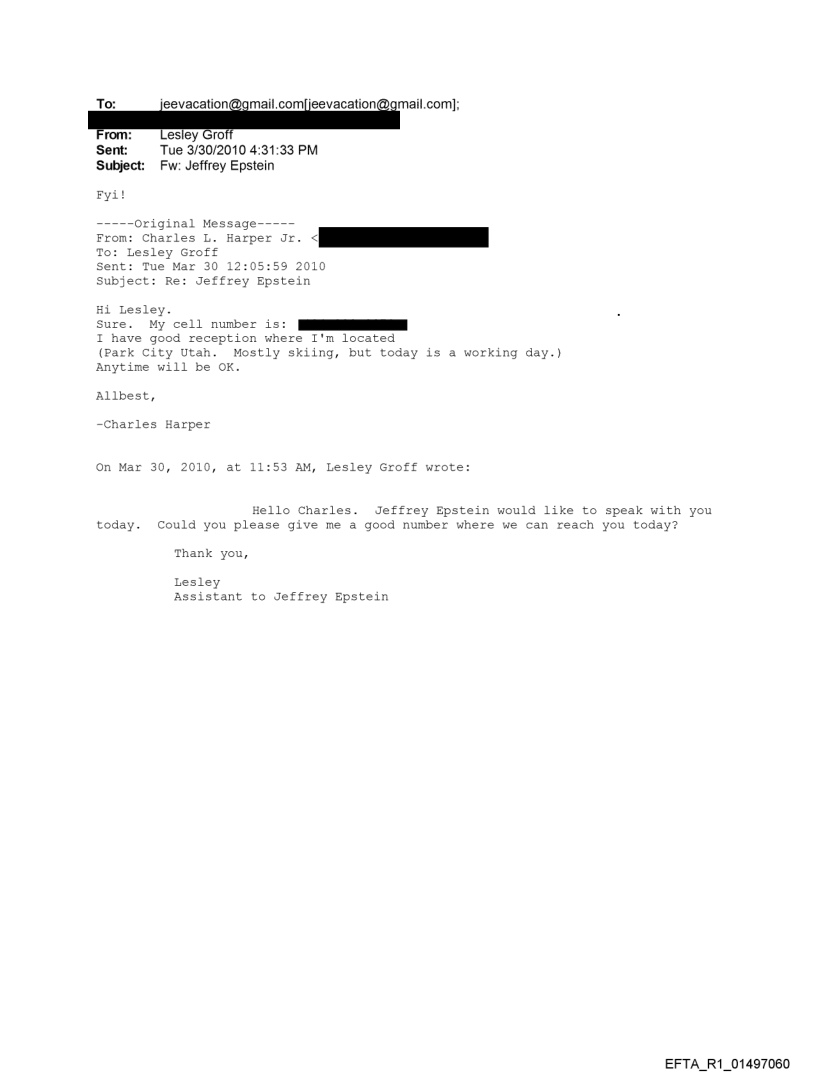 To: jeevacation@gmail.com[jeevacation@gmail.com];
From: Lesley Groff
Sent: Tue 3/30/2010 4:31:33 PM
Subject: Fw: Jeffrey Epstein

Fyi!

-----Original Message-----
From: Charles L. Harper Jr. <
To: Lesley Groff
Sent: Tue Mar 30 12:05:59 2010
Subject: Re: Jeffrey Epstein

Hi Lesley.
Sure. My cell number is:
I have good reception where I'm located
(Park City Utah. Mostly skiing, but today is a working day.)
Anytime will be OK.

Allbest,

-Charles Harper

On Mar 30, 2010, at 11:53 AM, Lesley Groff wrote:

Hello Charles. Jeffrey Epstein would like to speak with you today. Could you please give me a good number where we can reach you today?

Thank you,

Lesley
Assistant to Jeffrey Epstein

EFTA_R1_01497060